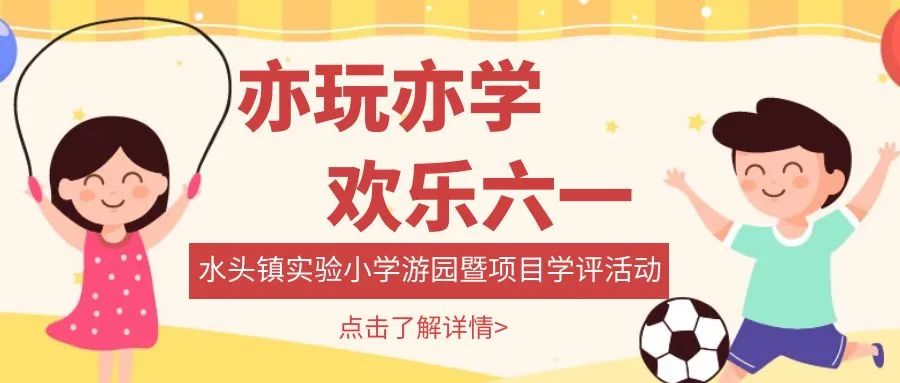 亦玩亦学
欢乐六一

水头镇实验小学游园暨项目学评活动

点击了解详情>